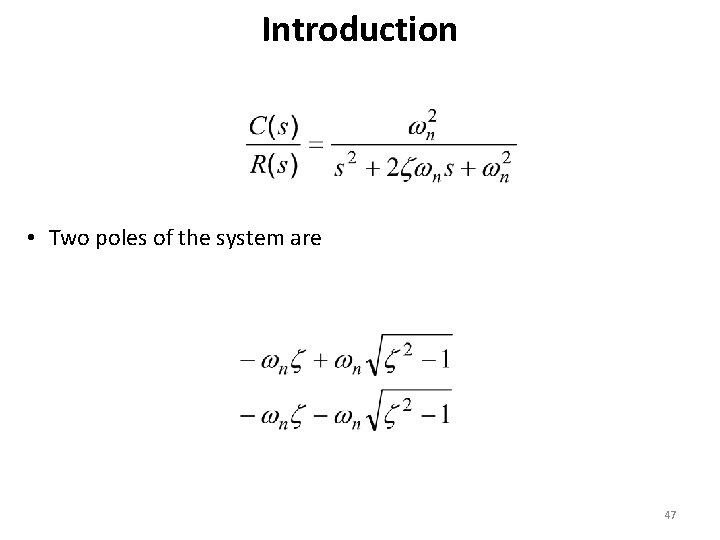 Introduction

$\frac{C(s)}{R(s)} = \frac{\omega_n^2}{s^2 + 2\zeta\omega_n s + \omega_n^2}$

• Two poles of the system are

$-\omega_n\zeta + \omega_n\sqrt{\zeta^2 - 1}$

$-\omega_n\zeta - \omega_n\sqrt{\zeta^2 - 1}$

47